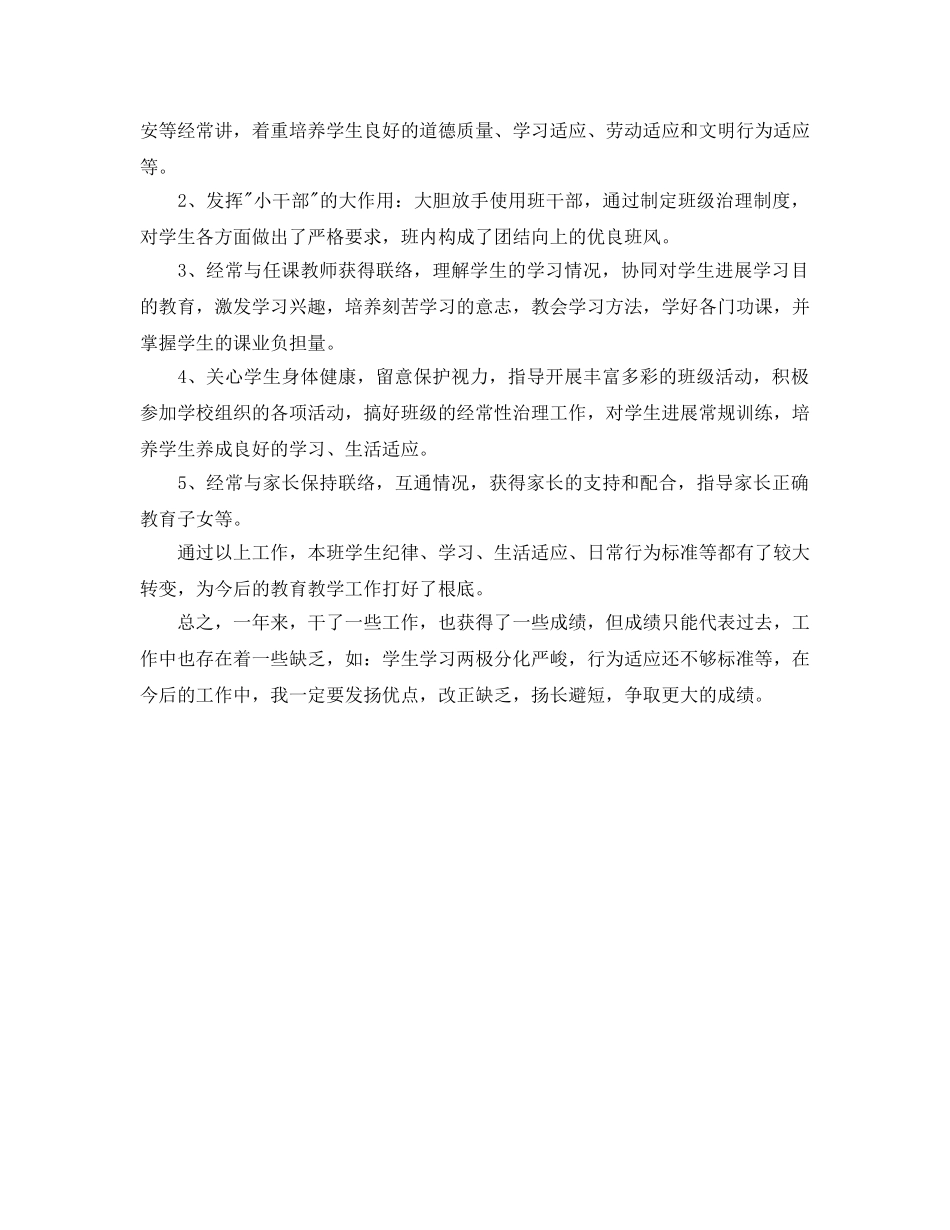 安等经常讲，着重培养学生良好的道德质量、学习适应、劳动适应和文明行为适应等。

2、发挥"小干部"的大作用：大胆放手使用班干部，通过制定班级治理制度，对学生各方面做出了严格要求，班内构成了团结向上的优良班风。

3、经常与任课教师获得联络，理解学生的学习情况，协同对学生进展学习目的教育，激发学习兴趣，培养刻苦学习的意志，教会学习方法，学好各门功课，并掌握学生的课业负担量。

4、关心学生身体健康，留意保护视力，指导开展丰富多彩的班级活动，积极参加学校组织的各项活动，搞好班级的经常性治理工作，对学生进展常规训练，培养学生养成良好的学习、生活适应。

5、经常与家长保持联络，互通情况，获得家长的支持和配合，指导家长正确教育子女等。

通过以上工作，本班学生纪律、学习、生活适应、日常行为标准等都有了较大转变，为今后的教育教学工作打好了根底。

总之，一年来，干了一些工作，也获得了一些成绩，但成绩只能代表过去，工作中也存在着一些缺乏，如：学生学习两极分化严峻，行为适应还不够标准等，在今后的工作中，我一定要发扬优点，改正缺乏，扬长避短，争取更大的成绩。